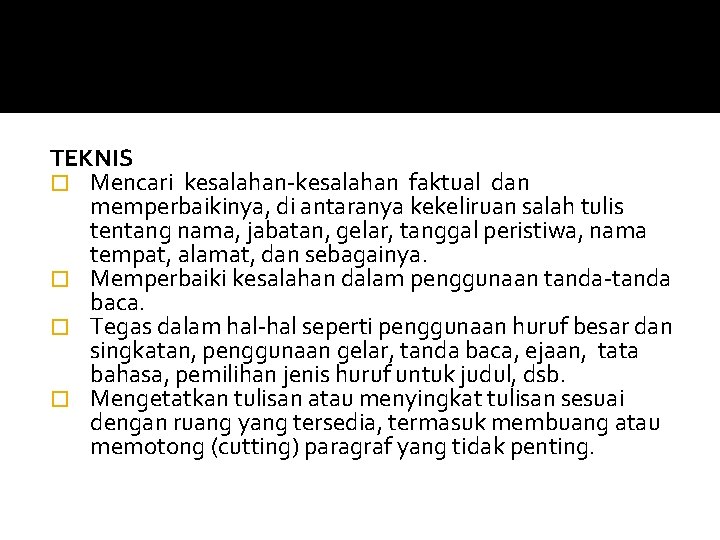 TEKNIS

□ Mencari kesalahan-kesalahan faktual dan memperbaikinya, di antaranya kekeliruan salah tulis tentang nama, jabatan, gelar, tanggal peristiwa, nama tempat, alamat, dan sebagainya.

□ Memperbaiki kesalahan dalam penggunaan tanda-tanda baca.

□ Tegas dalam hal-hal seperti penggunaan huruf besar dan singkatan, penggunaan gelar, tanda baca, ejaan, tata bahasa, pemilihan jenis huruf untuk judul, dsb.

□ Mengetatkan tulisan atau menyingkat tulisan sesuai dengan ruang yang tersedia, termasuk membuang atau memotong (cutting) paragraf yang tidak penting.